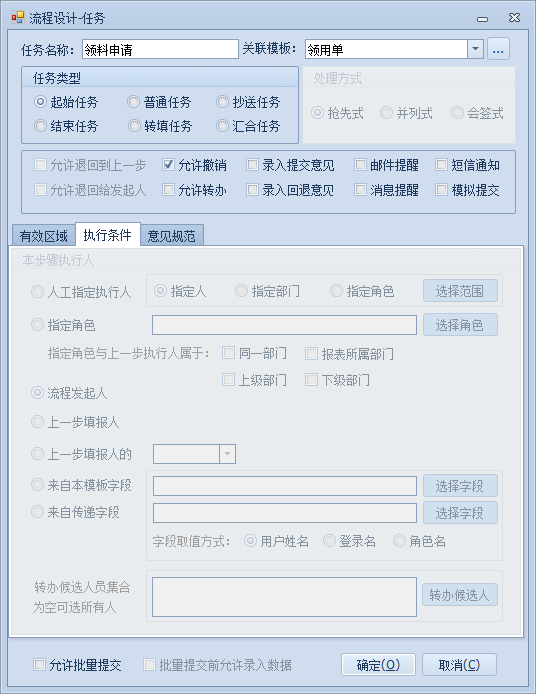 流程设计-任务

任务名称: 领料申请
关联模板: 领用单 ...

任务类型
起始任务 普通任务 抄送任务
结束任务 转填任务 汇合任务

处理方式
抢先式 并列式 会签式

允许退回到上一步 允许撤销 录入提交意见 邮件提醒 短信通知
允许退回给发起人 允许转办 录入回退意见 消息提醒 模拟提交

有效区域 执行条件 意见规范

本步骤执行人
人工指定执行人 指定人 指定部门 指定角色 选择范围
指定角色 选择角色
指定角色与上一步执行人属于: 同一部门 报表所属部门
上级部门 下级部门
流程发起人
上一步填报人
上一步填报人的
来自本模板字段 选择字段
来自传递字段 选择字段
字段取值方式: 用户姓名 登录名 角色名
转办候选人员集合为空可选所有人 转办候选人

允许批量提交 批量提交前允许录入数据 确定(O) 取消(C)